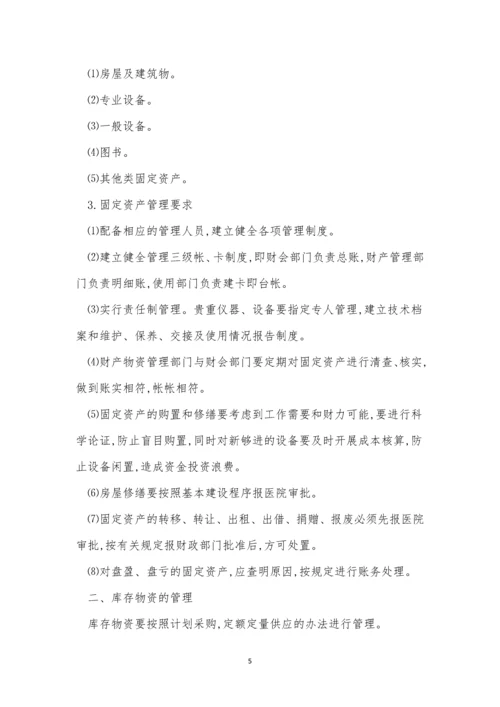 ⑴房屋及建筑物。

⑵专业设备。

⑶一般设备。

⑷图书。

⑸其他类固定资产。

3.固定资产管理要求

⑴配备相应的管理人员,建立健全各项管理制度。

⑵建立健全管理三级帐、卡制度,即财会部门负责总账,财产管理部门负责明细账,使用部门负责建卡即台帐。

⑶实行责任制管理。贵重仪器、设备要指定专人管理,建立技术档案和维护、保养、交接及使用情况报告制度。

⑷财产物资管理部门与财会部门要定期对固定资产进行清查、核实,做到账实相符,帐帐相符。

⑸固定资产的购置和修缮要考虑到工作需要和财力可能,要进行科学论证,防止盲目购置,同时对新够进的设备要及时开展成本核算,防止设备闲置,造成资金投资浪费。

⑹房屋修缮要按照基本建设程序报医院审批。

⑺固定资产的转移、转让、出租、出借、捐赠、报废必须先报医院审批,按有关规定报财政部门批准后,方可处置。

⑻对盘盈、盘亏的固定资产,应查明原因,按规定进行账务处理。

二、库存物资的管理

库存物资要按照计划采购,定额定量供应的办法进行管理。

5